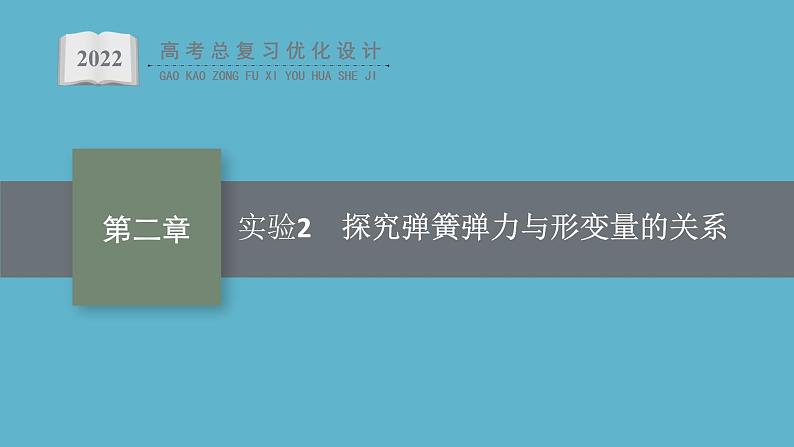 2022
高考总复习优化设计
GAO KAO ZONG FU XI YOU HUA SHE JI

第二章

实验2　探究弹簧弹力与形变量的关系